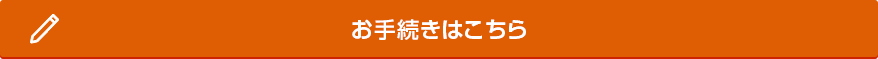 お手続きはこちら